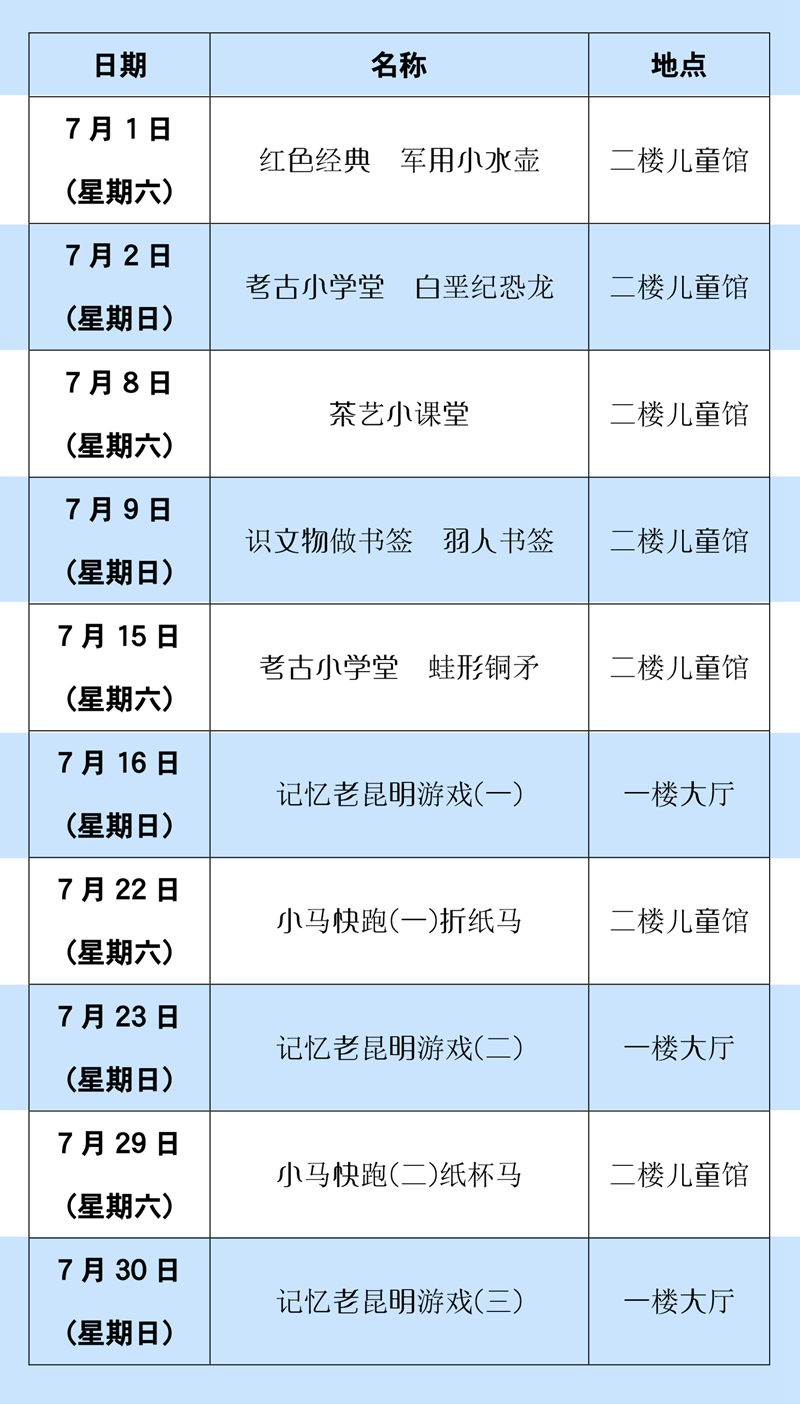 | 日期 | 名称 | 地点 |
|---|---|---|
| 7月1日（星期六） | 红色经典 军用小水壶 | 二楼儿童馆 |
| 7月2日（星期日） | 考古小学堂 白垩纪恐龙 | 二楼儿童馆 |
| 7月8日（星期六） | 茶艺小课堂 | 二楼儿童馆 |
| 7月9日（星期日） | 识文物做书签 羽人书签 | 二楼儿童馆 |
| 7月15日（星期六） | 考古小学堂 蛙形铜矛 | 二楼儿童馆 |
| 7月16日（星期日） | 记忆老昆明游戏(一) | 一楼大厅 |
| 7月22日（星期六） | 小马快跑(一)折纸马 | 二楼儿童馆 |
| 7月23日（星期日） | 记忆老昆明游戏(二) | 一楼大厅 |
| 7月29日（星期六） | 小马快跑(二)纸杯马 | 二楼儿童馆 |
| 7月30日（星期日） | 记忆老昆明游戏(三) | 一楼大厅 |